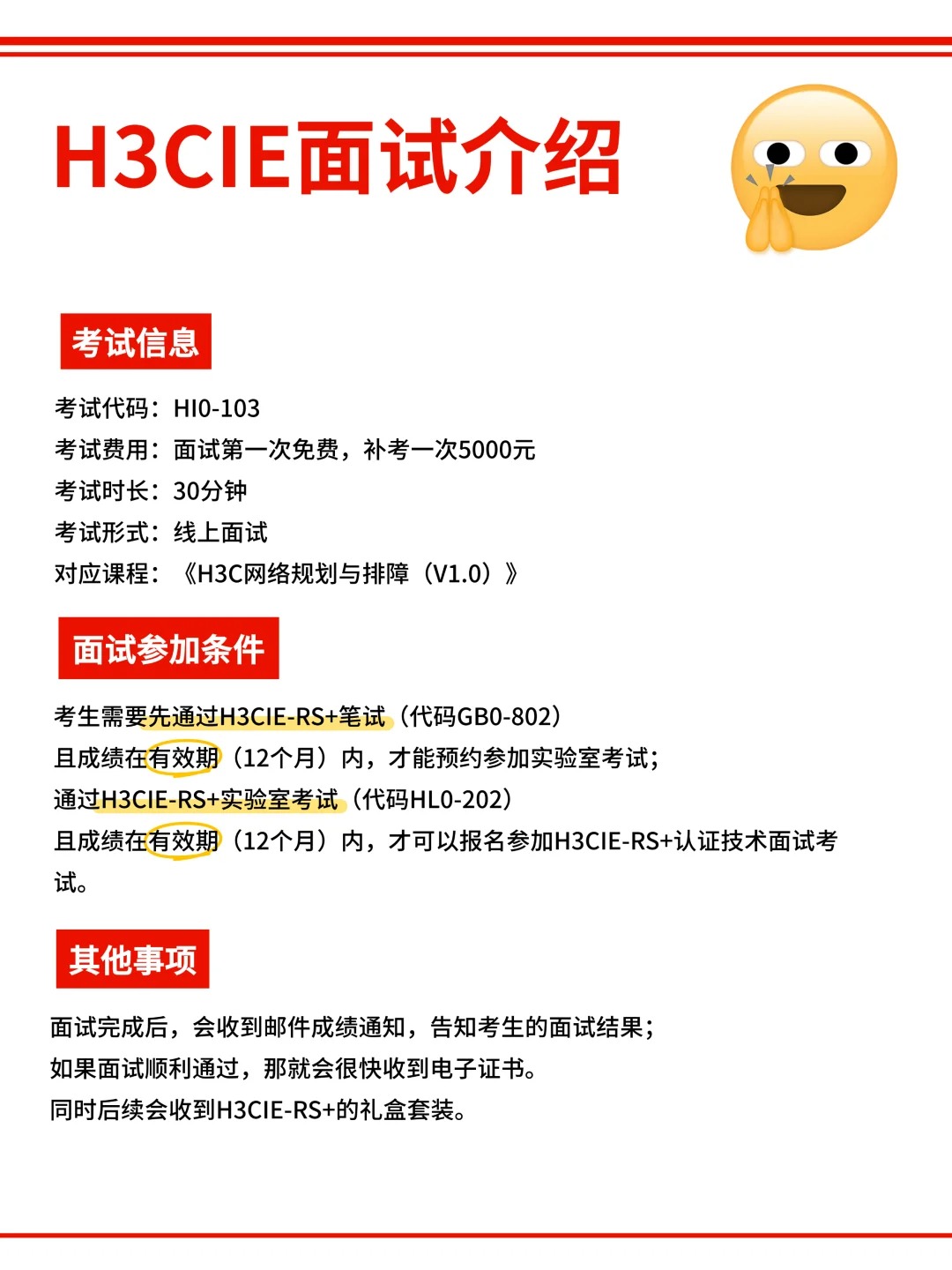 H3CIE面试介绍

考试信息

考试代码：HI0-103
考试费用：面试第一次免费，补考一次5000元
考试时长：30分钟
考试形式：线上面试
对应课程：《H3C网络规划与排障（V1.0）》

面试参加条件

考生需要先通过H3CIE-RS+笔试（代码GB0-802）
且成绩在有效期（12个月）内，才能预约参加实验室考试；
通过H3CIE-RS+实验室考试（代码HL0-202）
且成绩在有效期（12个月）内，才可以报名参加H3CIE-RS+认证技术面试考试。

其他事项

面试完成后，会收到邮件成绩通知，告知考生的面试结果；
如果面试顺利通过，那就会很快收到电子证书。
同时后续会收到H3CIE-RS+的礼盒套装。